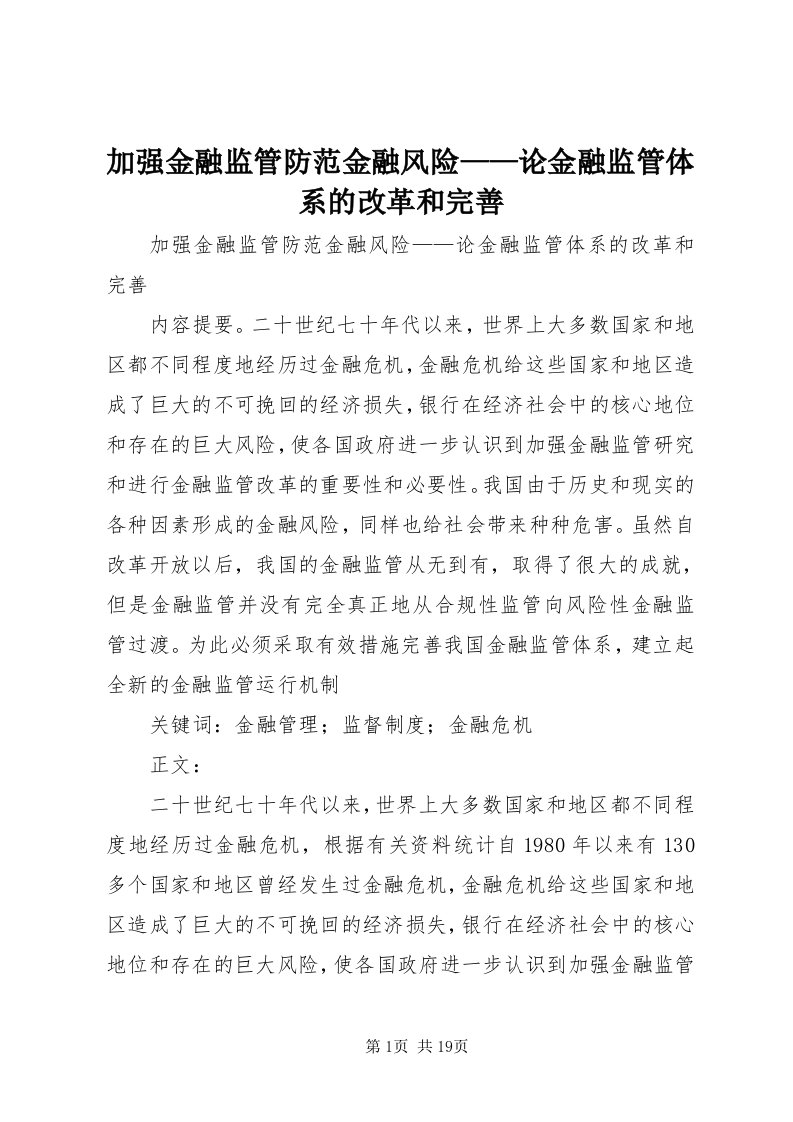 加强金融监管防范金融风险——论金融监管体系的改革和完善

加强金融监管防范金融风险——论金融监管体系的改革和完善

内容提要。二十世纪七十年代以来，世界上大多数国家和地区都不同程度地经历过金融危机，金融危机给这些国家和地区造成了巨大的不可挽回的经济损失，银行在经济社会中的核心地位和存在的巨大风险，使各国政府进一步认识到加强金融监管研究和进行金融监管改革的重要性和必要性。我国由于历史和现实的各种因素形成的金融风险，同样也给社会带来种种危害。虽然自改革开放以后，我国的金融监管从无到有，取得了很大的成就，但是金融监管并没有完全真正地从合规性监管向风险性金融监管过渡。为此必须采取有效措施完善我国金融监管体系，建立起全新的金融监管运行机制

关键词：金融管理；监督制度；金融危机

正文：

二十世纪七十年代以来，世界上大多数国家和地区都不同程度地经历过金融危机，根据有关资料统计自1980年以来有130多个国家和地区曾经发生过金融危机，金融危机给这些国家和地区造成了巨大的不可挽回的经济损失，银行在经济社会中的核心地位和存在的巨大风险，使各国政府进一步认识到加强金融监管

第1页 共19页